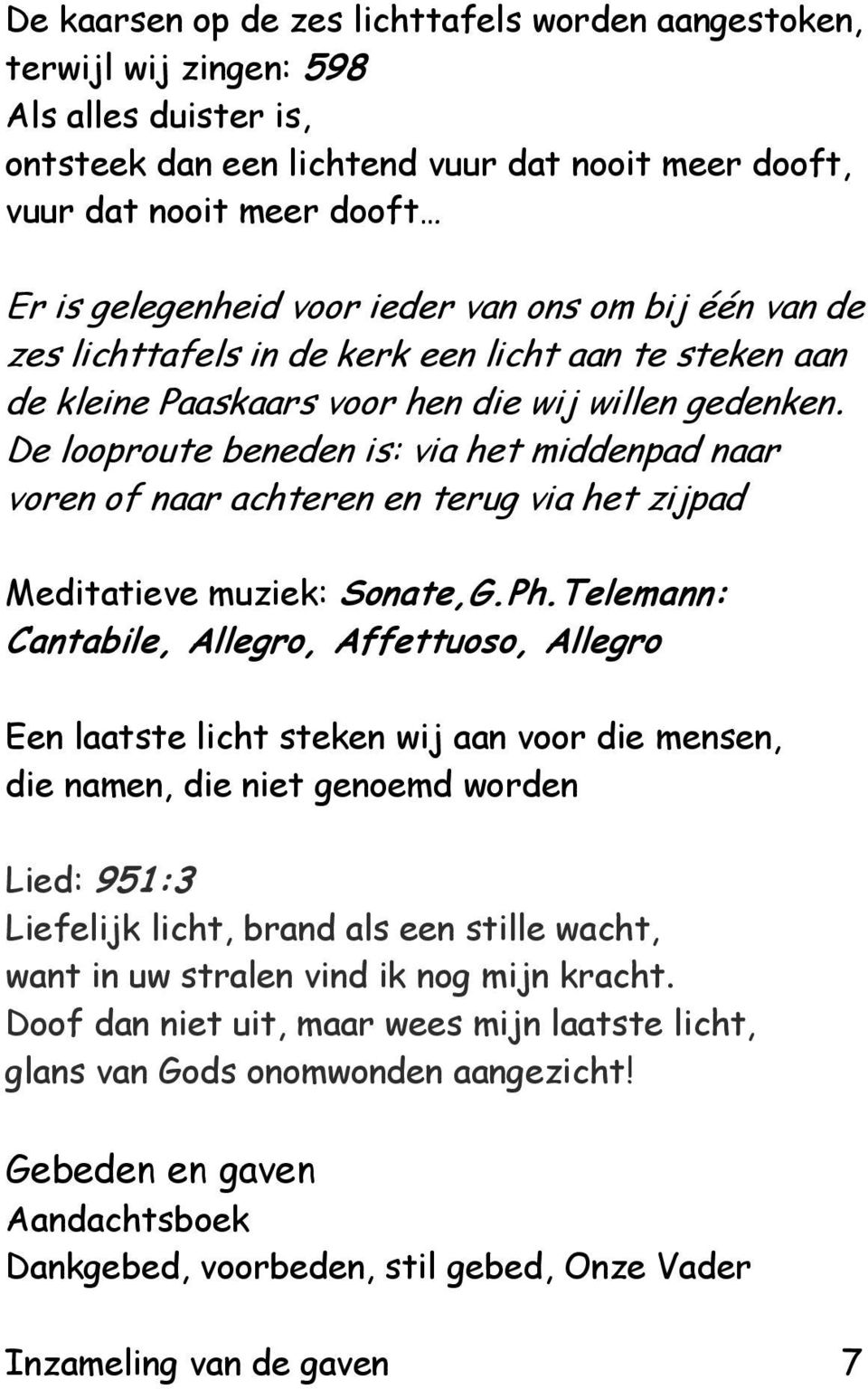 De kaarsen op de zes lichttafels worden aangestoken, terwijl wij zingen: 598
Als alles duister is,
ontsteek dan een lichtend vuur dat nooit meer dooft,
vuur dat nooit meer dooft…

Er is gelegenheid voor ieder van ons om bij één van de zes lichttafels in de kerk een licht aan te steken aan de kleine Paaskaars voor hen die wij willen gedenken. De looproute beneden is: via het middenpad naar voren of naar achteren en terug via het zijpad

Meditatieve muziek: Sonate,G.Ph.Telemann: Cantabile, Allegro, Affettuoso, Allegro

Een laatste licht steken wij aan voor die mensen, die namen, die niet genoemd worden

Lied: 951:3
Liefelijk licht, brand als een stille wacht,
want in uw stralen vind ik nog mijn kracht.
Doof dan niet uit, maar wees mijn laatste licht,
glans van Gods onomwonden aangezicht!

Gebeden en gaven
Aandachtsboek
Dankgebed, voorbeden, stil gebed, Onze Vader

Inzameling van de gaven 7